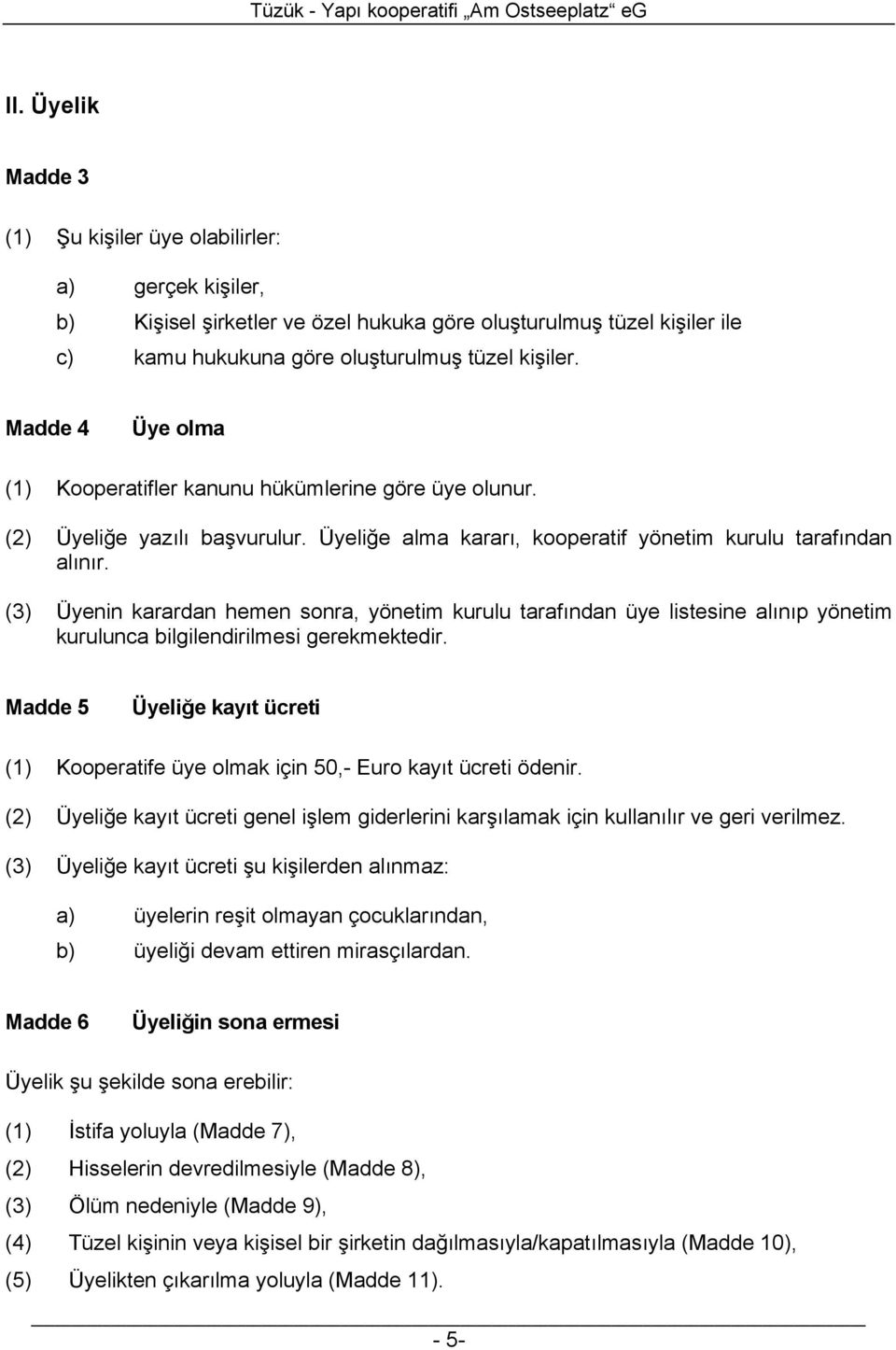 Tüzük - Yapı kooperatifi „Am Ostseeplatz“ eG

II. Üyelik

Madde 3

(1) Şu kişiler üye olabilirler:

a) gerçek kişiler,

b) Kişisel şirketler ve özel hukuka göre oluşturulmuş tüzel kişiler ile

c) kamu hukukuna göre oluşturulmuş tüzel kişiler.

Madde 4 Üye olma

(1) Kooperatifler kanunu hükümlerine göre üye olunur.

(2) Üyeliğe yazılı başvurulur. Üyeliğe alma kararı, kooperatif yönetim kurulu tarafından alınır.

(3) Üyenin karardan hemen sonra, yönetim kurulu tarafından üye listesine alınıp yönetim kurulunca bilgilendirilmesi gerekmektedir.

Madde 5 Üyeliğe kayıt ücreti

(1) Kooperatife üye olmak için 50,- Euro kayıt ücreti ödenir.

(2) Üyeliğe kayıt ücreti genel işlem giderlerini karşılamak için kullanılır ve geri verilmez.

(3) Üyeliğe kayıt ücreti şu kişilerden alınmaz:

a) üyelerin reşit olmayan çocuklarından,

b) üyeliği devam ettiren mirasçılardan.

Madde 6 Üyeliğin sona ermesi

Üyelik şu şekilde sona erebilir:

(1) İstifa yoluyla (Madde 7),

(2) Hisselerin devredilmesiyle (Madde 8),

(3) Ölüm nedeniyle (Madde 9),

(4) Tüzel kişinin veya kişisel bir şirketin dağılmasıyla/kapatılmasıyla (Madde 10),

(5) Üyelikten çıkarılma yoluyla (Madde 11).

- 5-